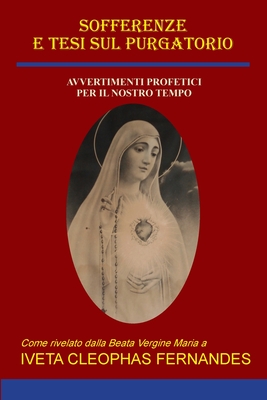 SOFFERENZE
E TESI SUL PURGATORIO

AVVERTIMENTI PROFETICI
PER IL NOSTRO TEMPO

Come rivelato dalla Beata Vergine Maria a
IVETA CLEOPHAS FERNANDES